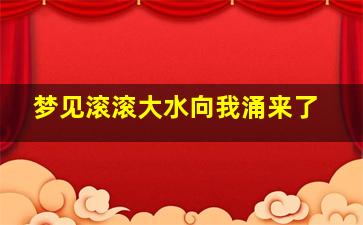 梦见滚滚大水向我涌来了